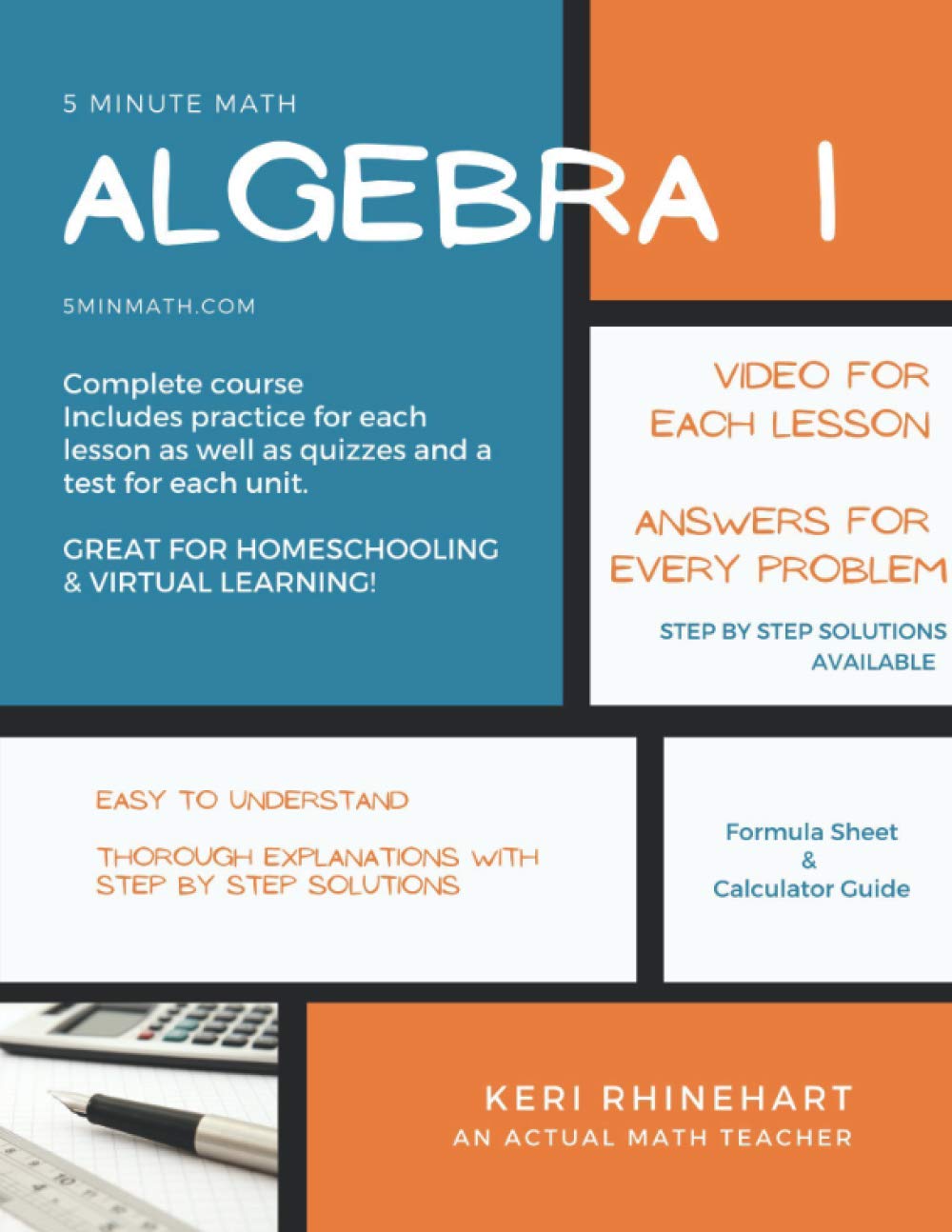 5 MINUTE MATH

ALGEBRA 1

5MINMATH.COM

Complete course
Includes practice for each lesson as well as quizzes and a test for each unit.

GREAT FOR HOMESCHOOLING & VIRTUAL LEARNING!

VIDEO FOR EACH LESSON

ANSWERS FOR EVERY PROBLEM

STEP BY STEP SOLUTIONS AVAILABLE

EASY TO UNDERSTAND

THOROUGH EXPLANATIONS WITH STEP BY STEP SOLUTIONS

Formula Sheet
&
Calculator Guide

KERI RHINEHART
AN ACTUAL MATH TEACHER